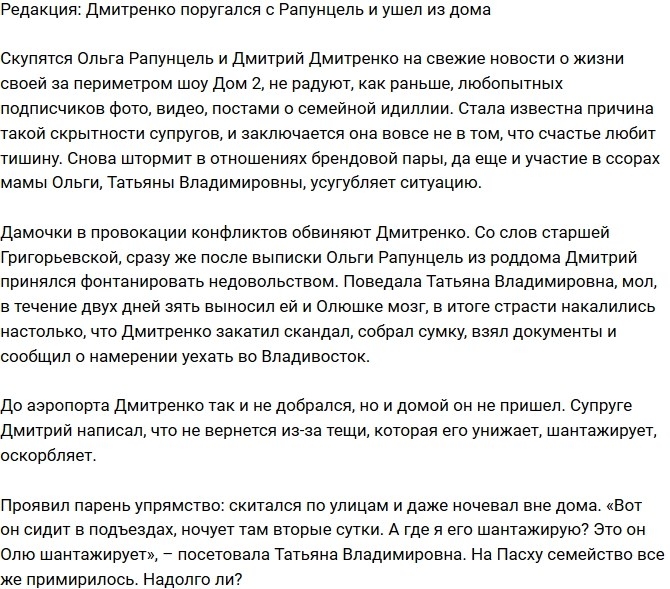 Редакция: Дмитренко поругался с Рапунцель и ушел из дома

Скупятся Ольга Рапунцель и Дмитрий Дмитренко на свежие новости о жизни своей за периметром шоу Дом 2, не радуют, как раньше, любопытных подписчиков фото, видео, постами о семейной идиллии. Стала известна причина такой скрытности супругов, и заключается она вовсе не в том, что счастье любит тишину. Снова штормит в отношениях брендовой пары, да еще и участие в ссорах мамы Ольги, Татьяны Владимировны, усугубляет ситуацию.

Дамочки в провокации конфликтов обвиняют Дмитренко. Со слов старшей Григорьевской, сразу же после выписки Ольги Рапунцель из роддома Дмитрий принялся фонтанировать недовольством. Поведала Татьяна Владимировна, мол, в течение двух дней зять выносил ей и Олюшке мозг, в итоге страсти накалились настолько, что Дмитренко закатил скандал, собрал сумку, взял документы и сообщил о намерении уехать во Владивосток.

До аэропорта Дмитренко так и не добрался, но и домой он не пришел. Супруге Дмитрий написал, что не вернется из-за тещи, которая его унижает, шантажирует, оскорбляет.

Проявил парень упрямство: скитался по улицам и даже ночевал вне дома. «Вот он сидит в подъездах, ночует там вторые сутки. А где я его шантажирую? Это он Олю шантажирует», – посетовала Татьяна Владимировна. На Пасху семейство все же примирилось. Надолго ли?